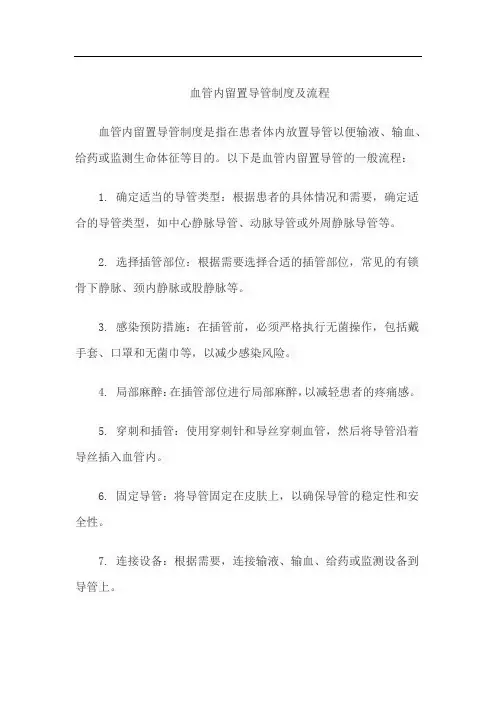 血管内留置导管制度及流程

血管内留置导管制度是指在患者体内放置导管以便输液、输血、给药或监测生命体征等目的。以下是血管内留置导管的一般流程：

1. 确定适当的导管类型：根据患者的具体情况和需要，确定适合的导管类型，如中心静脉导管、动脉导管或外周静脉导管等。

2. 选择插管部位：根据需要选择合适的插管部位，常见的有锁骨下静脉、颈内静脉或股静脉等。

3. 感染预防措施：在插管前，必须严格执行无菌操作，包括戴手套、口罩和无菌巾等，以减少感染风险。

4. 局部麻醉：在插管部位进行局部麻醉，以减轻患者的疼痛感。

5. 穿刺和插管：使用穿刺针和导丝穿刺血管，然后将导管沿着导丝插入血管内。

6. 固定导管：将导管固定在皮肤上，以确保导管的稳定性和安全性。

7. 连接设备：根据需要，连接输液、输血、给药或监测设备到导管上。